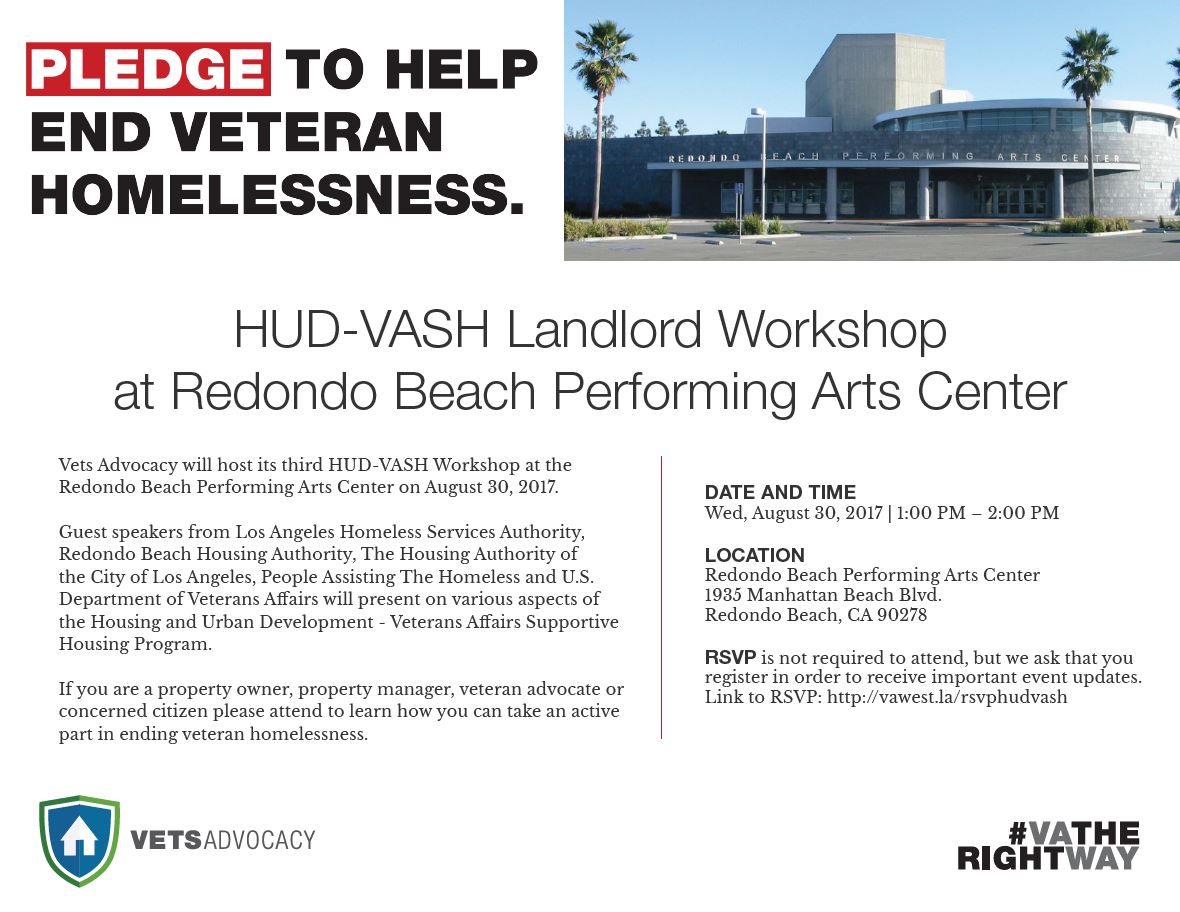 PLEDGE TO HELP END VETERAN HOMELESSNESS.

REDONDO BEACH PERFORMING ARTS CENTER

HUD-VASH Landlord Workshop at Redondo Beach Performing Arts Center

Vets Advocacy will host its third HUD-VASH Workshop at the Redondo Beach Performing Arts Center on August 30, 2017.

Guest speakers from Los Angeles Homeless Services Authority, Redondo Beach Housing Authority, The Housing Authority of the City of Los Angeles, People Assisting The Homeless and U.S. Department of Veterans Affairs will present on various aspects of the Housing and Urban Development - Veterans Affairs Supportive Housing Program.

If you are a property owner, property manager, veteran advocate or concerned citizen please attend to learn how you can take an active part in ending veteran homelessness.

DATE AND TIME
Wed, August 30, 2017 | 1:00 PM – 2:00 PM

LOCATION
Redondo Beach Performing Arts Center
1935 Manhattan Beach Blvd.
Redondo Beach, CA 90278

RSVP is not required to attend, but we ask that you register in order to receive important event updates. Link to RSVP: http://vawest.la/rsvphudvash

VETSADVOCACY

#VATHE RIGHTWAY